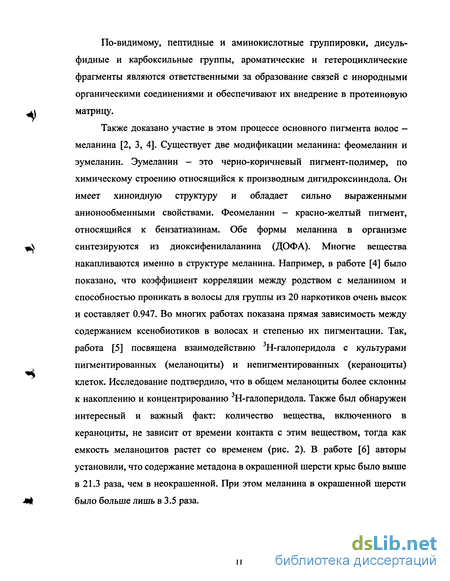 По-видимому, пептидные и аминокислотные группировки, дисульфидные и карбоксильные группы, ароматические и гетероциклические фрагменты являются ответственными за образование связей с инородными органическими соединениями и обеспечивают их внедрение в протеиновую матрицу.

Также доказано участие в этом процессе основного пигмента волос – меланина [2, 3, 4]. Существует две модификации меланина: феомеланин и эумеланин. Эумеланин – это черно-коричневый пигмент-полимер, по химическому строению относящийся к производным дигидроксииндола. Он имеет хиноидную структуру и обладает сильно выраженными анионообменными свойствами. Феомеланин – красно-желтый пигмент, относящийся к бензатиазинам. Обе формы меланина в организме синтезируются из диоксифенилаланина (ДОФА). Многие вещества накапливаются именно в структуре меланина. Например, в работе [4] было показано, что коэффициент корреляции между родством с меланином и способностью проникать в волосы для группы из 20 наркотиков очень высок и составляет 0.947. Во многих работах показана прямая зависимость между содержанием ксенобиотиков в волосах и степенью их пигментации. Так, работа [5] посвящена взаимодействию $^3$H-галоперидола с культурами пигментированных (меланоциты) и непигментированных (кераноциты) клеток. Исследование подтвердило, что в общем меланоциты более склонны к накоплению и концентрированию $^3$H-галоперидола. Также был обнаружен интересный и важный факт: количество вещества, включенного в кераноциты, не зависит от времени контакта с этим веществом, тогда как емкость меланоцитов растет со временем (рис. 2). В работе [6] авторы установили, что содержание метадона в окрашенной шерсти крыс было выше в 21.3 раза, чем в неокрашенной. При этом меланина в окрашенной шерсти было больше лишь в 3.5 раза.

11

dsLib.net
библиотека диссертаций